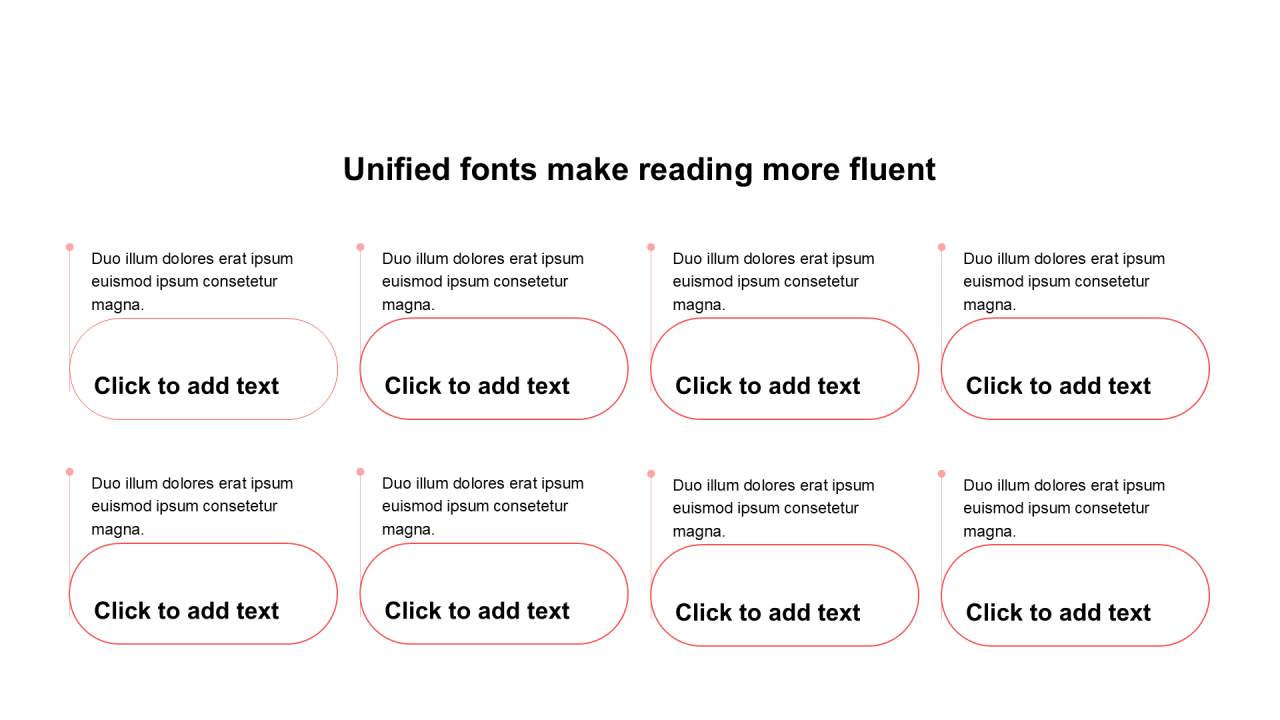 Unified fonts make reading more fluent

Duo illum dolores erat ipsum euismod ipsum consetetur magna.

Click to add text

Duo illum dolores erat ipsum euismod ipsum consetetur magna.

Click to add text

Duo illum dolores erat ipsum euismod ipsum consetetur magna.

Click to add text

Duo illum dolores erat ipsum euismod ipsum consetetur magna.

Click to add text

Duo illum dolores erat ipsum euismod ipsum consetetur magna.

Click to add text

Duo illum dolores erat ipsum euismod ipsum consetetur magna.

Click to add text

Duo illum dolores erat ipsum euismod ipsum consetetur magna.

Click to add text

Duo illum dolores erat ipsum euismod ipsum consetetur magna.

Click to add text